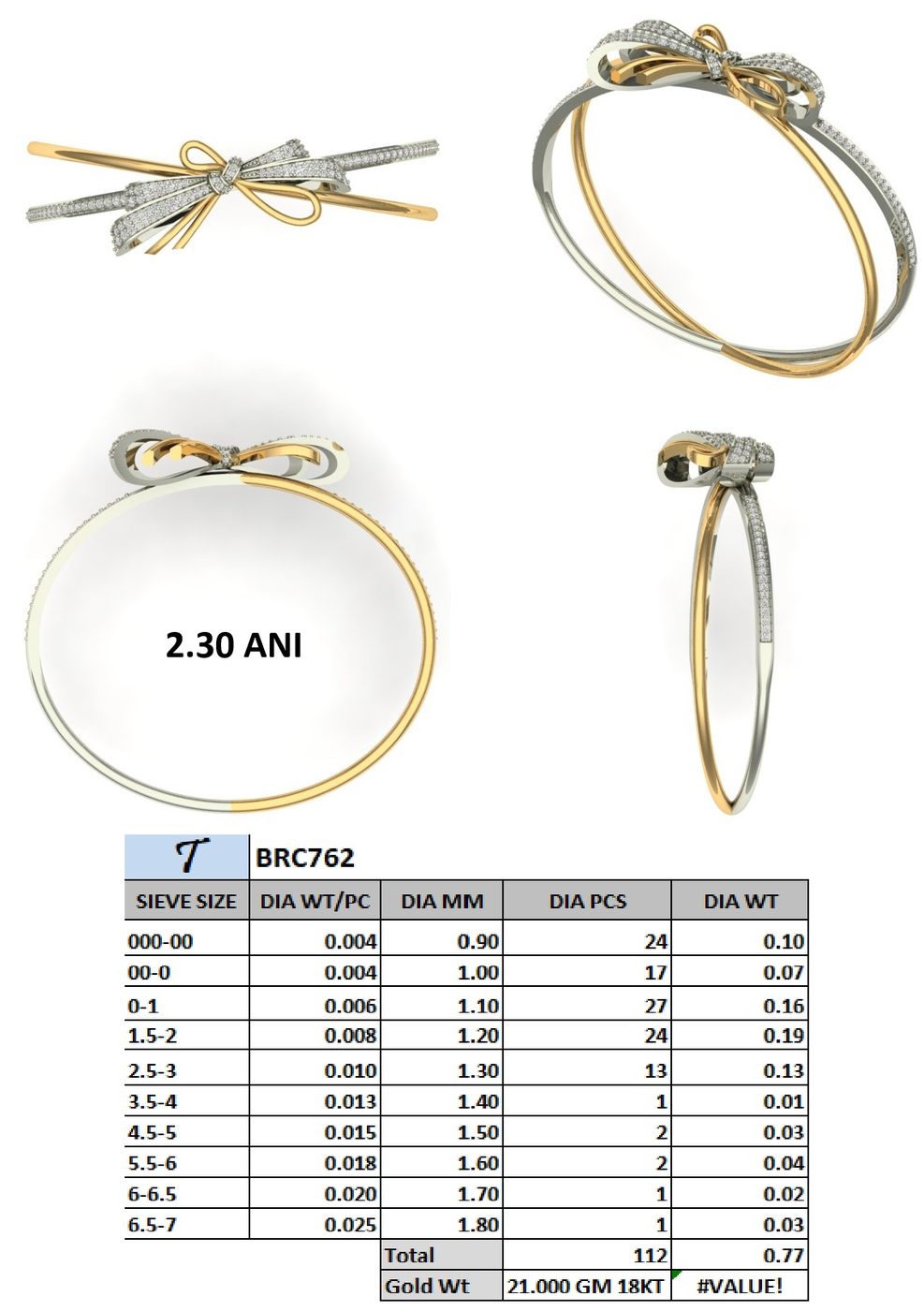 2.30 ANI

| T | BRC762 | | | |
|---|---|---|---|---|
| SIEVE SIZE | DIA WT/PC | DIA MM | DIA PCS | DIA WT |
| 000-00 | 0.004 | 0.90 | 24 | 0.10 |
| 00-0 | 0.004 | 1.00 | 17 | 0.07 |
| 0-1 | 0.006 | 1.10 | 27 | 0.16 |
| 1.5-2 | 0.008 | 1.20 | 24 | 0.19 |
| 2.5-3 | 0.010 | 1.30 | 13 | 0.13 |
| 3.5-4 | 0.013 | 1.40 | 1 | 0.01 |
| 4.5-5 | 0.015 | 1.50 | 2 | 0.03 |
| 5.5-6 | 0.018 | 1.60 | 2 | 0.04 |
| 6-6.5 | 0.020 | 1.70 | 1 | 0.02 |
| 6.5-7 | 0.025 | 1.80 | 1 | 0.03 |
| | | Total | 112 | 0.77 |
| | | Gold Wt | 21.000 GM 18KT | #VALUE! |